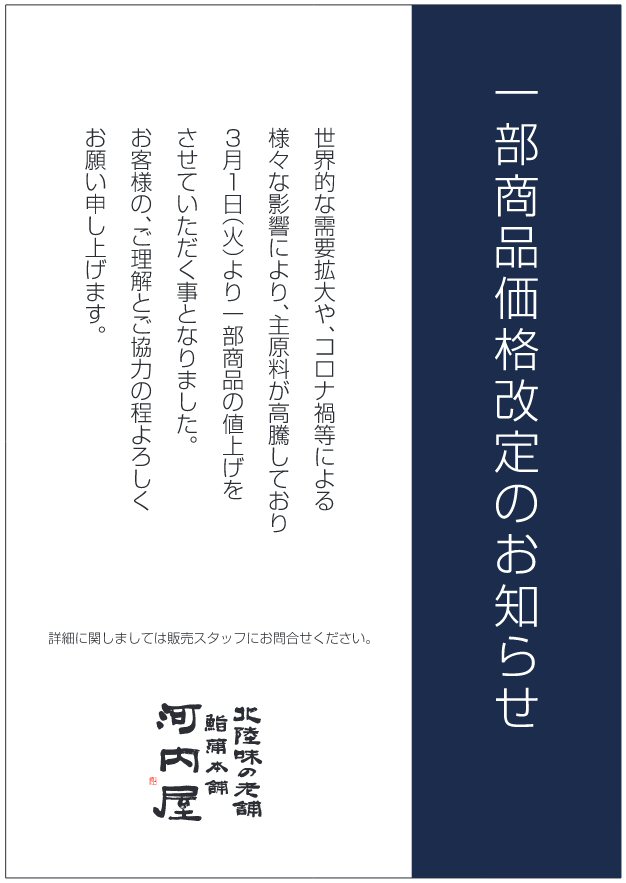 一部商品価格改定のお知らせ

世界的な需要拡大や、コロナ禍等による様々な影響により、主原料が高騰しており3月1日(火)より一部商品の値上げをさせていただく事となりました。
お客様の、ご理解とご協力の程よろしくお願い申し上げます。

詳細に関しましては販売スタッフにお問合せください。

北陸味の老舗
鮨蒲本舗
河内屋